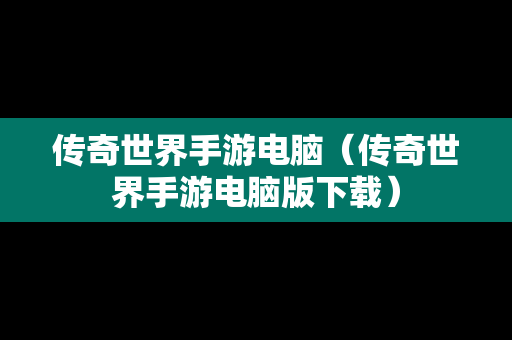 传奇世界手游电脑（传奇世界手游电脑版下载）